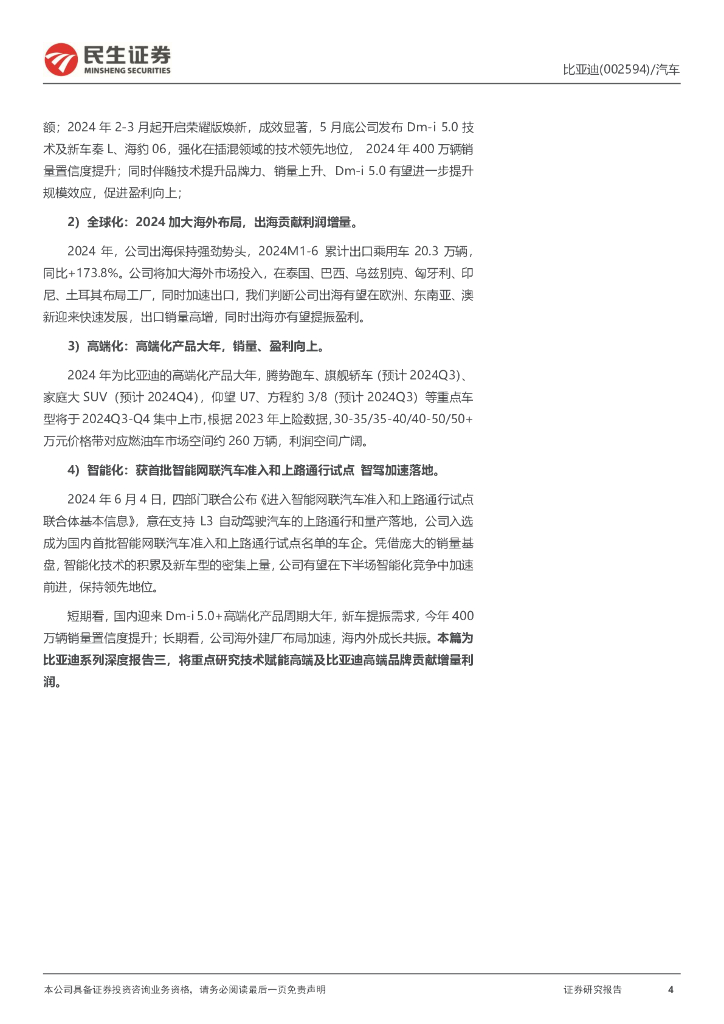 民生证券
MINSHENG SECURITIES

比亚迪(002594)/汽车

额；2024 年 2-3 月起开启荣耀版焕新，成效显著，5 月底公司发布 Dm-i 5.0 技术及新车秦 L、海豹 06，强化在插混领域的技术领先地位， 2024 年 400 万辆销量置信度提升；同时伴随技术提升品牌力、销量上升、Dm-i 5.0 有望进一步提升规模效应，促进盈利向上；

2）全球化：2024 加大海外布局，出海贡献利润增量。

2024 年，公司出海保持强劲势头，2024M1-6 累计出口乘用车 20.3 万辆，同比+173.8%。公司将加大海外市场投入，在泰国、巴西、乌兹别克、匈牙利、印尼、土耳其布局工厂，同时加速出口，我们判断公司出海有望在欧洲、东南亚、澳新迎来快速发展，出口销量高增，同时出海亦有望提振盈利。

3）高端化：高端化产品大年，销量、盈利向上。

2024 年为比亚迪的高端化产品大年，腾势跑车、旗舰轿车（预计 2024Q3）、家庭大 SUV（预计 2024Q4），仰望 U7、方程豹 3/8（预计 2024Q3）等重点车型将于 2024Q3-Q4 集中上市，根据 2023 年上险数据，30-35/35-40/40-50/50+万元价格带对应燃油车市场空间约 260 万辆，利润空间广阔。

4）智能化：获首批智能网联汽车准入和上路通行试点 智驾加速落地。

2024 年 6 月 4 日，四部门联合公布《进入智能网联汽车准入和上路通行试点联合体基本信息》，意在支持 L3 自动驾驶汽车的上路通行和量产落地，公司入选成为国内首批智能网联汽车准入和上路通行试点名单的车企。凭借庞大的销量基盘，智能化技术的积累及新车型的密集上量，公司有望在下半场智能化竞争中加速前进，保持领先地位。

短期看，国内迎来 Dm-i 5.0+高端化产品周期大年，新车提振需求，今年 400 万辆销量置信度提升；长期看，公司海外建厂布局加速，海内外成长共振。本篇为比亚迪系列深度报告三，将重点研究技术赋能高端及比亚迪高端品牌贡献增量利润。

本公司具备证券投资咨询业务资格，请务必阅读最后一页免责声明

证券研究报告

4